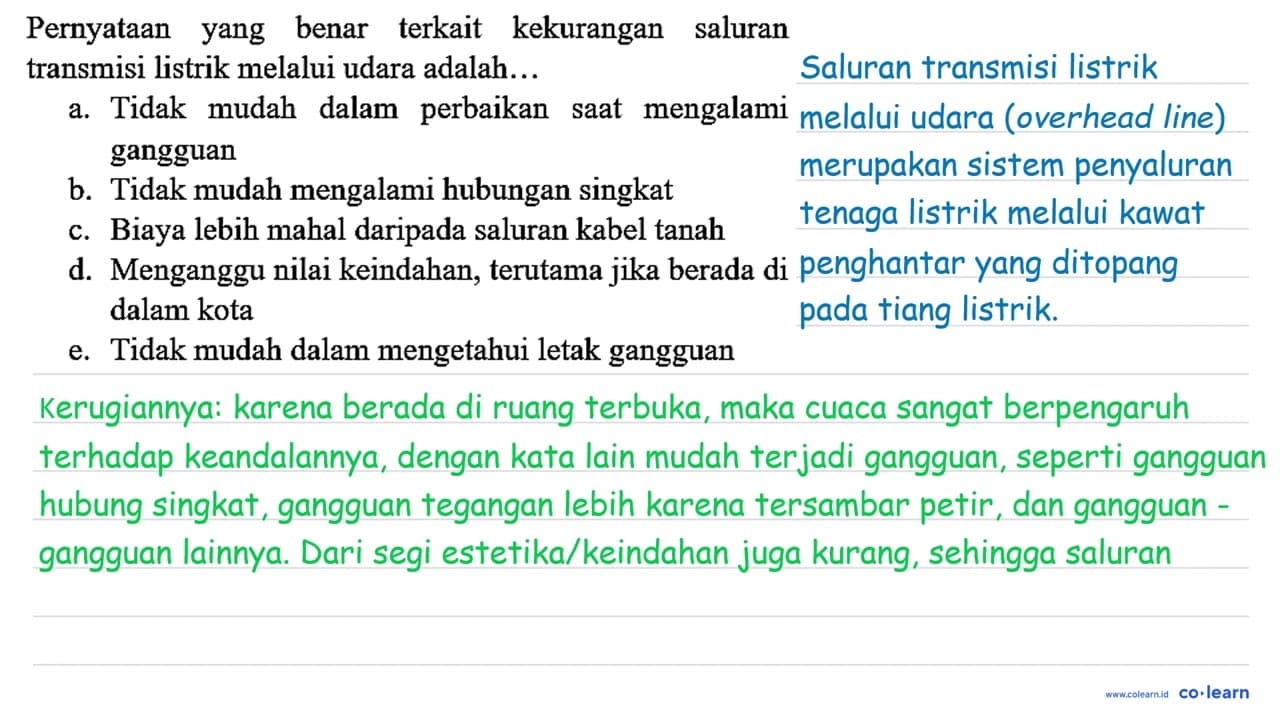 Pernyataan yang benar terkait kekurangan saluran transmisi listrik melalui udara adalah...
a. Tidak mudah dalam perbaikan saat mengalami gangguan
b. Tidak mudah mengalami hubungan singkat
c. Biaya lebih mahal daripada saluran kabel tanah
d. Menganggu nilai keindahan, terutama jika berada di dalam kota
e. Tidak mudah dalam mengetahui letak gangguan

Saluran transmisi listrik melalui udara (overhead line) merupakan sistem penyaluran tenaga listrik melalui kawat penghantar yang ditopang pada tiang listrik.

Kerugiannya: karena berada di ruang terbuka, maka cuaca sangat berpengaruh terhadap keandalannya, dengan kata lain mudah terjadi gangguan, seperti gangguan hubung singkat, gangguan tegangan lebih karena tersambar petir, dan gangguan - gangguan lainnya. Dari segi estetika/keindahan juga kurang, sehingga saluran

www.colearn.id co·learn